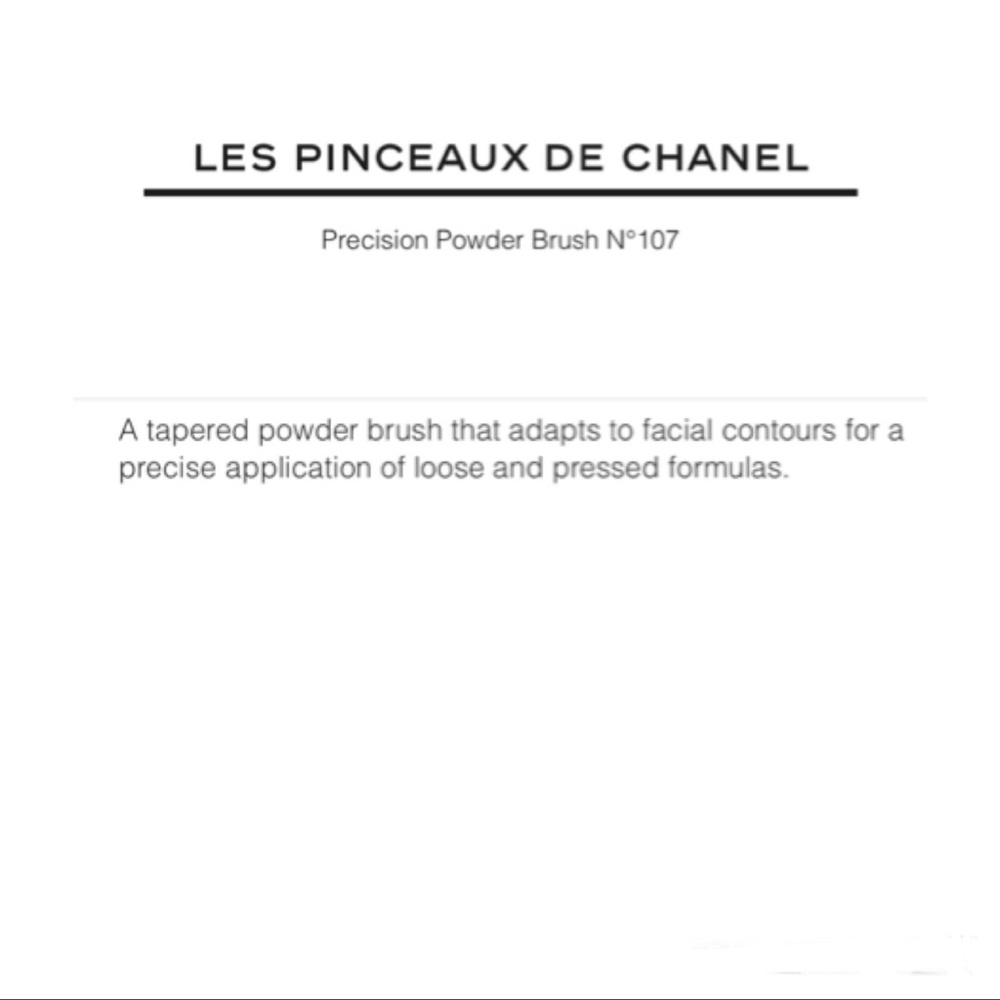 LES PINCEAUX DE CHANEL

Precision Powder Brush N°107

A tapered powder brush that adapts to facial contours for a precise application of loose and pressed formulas.